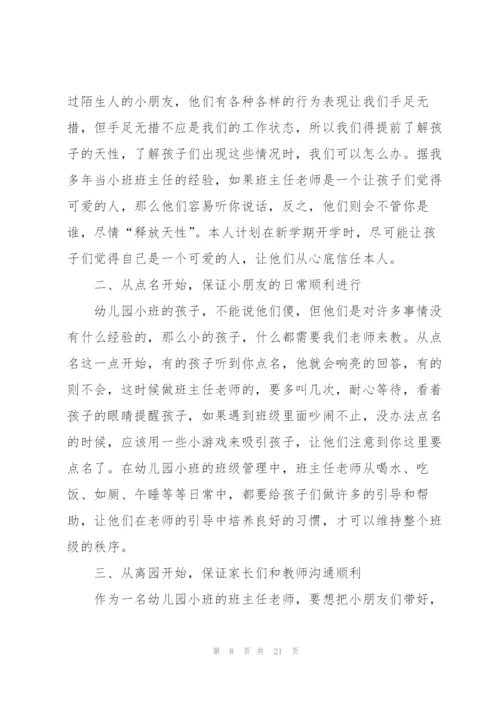 过陌生人的小朋友，他们有各种各样的行为表现让我们手足无措，但手足无措不应是我们的工作状态，所以我们得提前了解孩子的天性，了解孩子们出现这些情况时，我们可以怎么办。据我多年当小班班主任的经验，如果班主任老师是一个让孩子们觉得可爱的人，那么他们容易听你说话，反之，他们则会不管你是谁，尽情“释放天性”。本人计划在新学期开学时，尽可能让孩子们觉得自己是一个可爱的人，让他们从心底信任本人。

二、从点名开始，保证小朋友的日常顺利进行

幼儿园小班的孩子，不能说他们傻，但他们是对许多事情没有什么经验的，那么小的孩子，什么都需要我们老师来教。从点名这一点开始，有的孩子听到你点名，他就会响亮的回答，有的则不会，这时候做班主任老师的，要多叫几次，耐心等待，看着孩子的眼睛提醒孩子，如果遇到班级里面吵闹不止，没办法点名的时候，应该用一些小游戏来吸引孩子，让他们注意到你这里要点名了。在幼儿园小班的班级管理中，班主任老师从喝水、吃饭、如厕、午睡等等日常中，都要给孩子们做许多的引导和帮助，让他们在老师的引导中培养良好的习惯，才可以维持整个班级的秩序。

三、从离园开始，保证家长们和教师沟通顺利

作为一名幼儿园小班的班主任老师，要想把小朋友们带好，

第 8 页 共 21 页